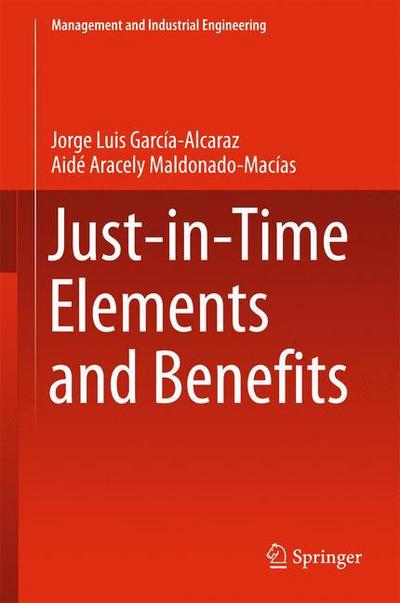 Management and Industrial Engineering

Jorge Luis García-Alcaraz
Aidé Aracely Maldonado-Macías

Just-in-Time Elements and Benefits

Springer